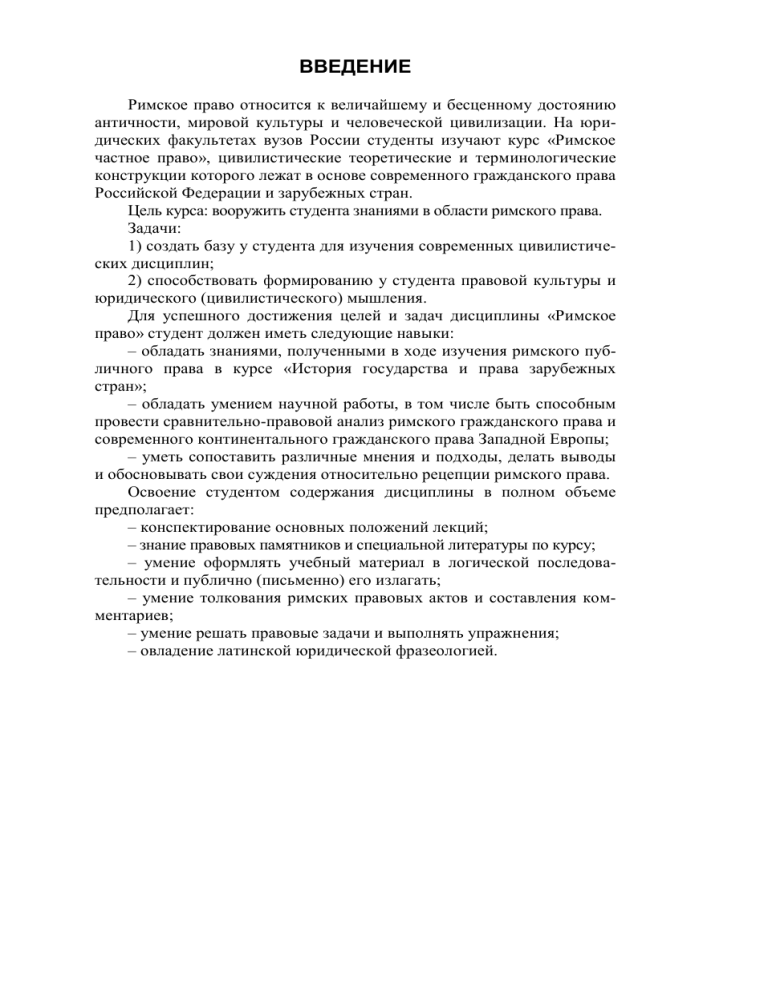 ВВЕДЕНИЕ

Римское право относится к величайшему и бесценному достоянию античности, мировой культуры и человеческой цивилизации. На юридических факультетах вузов России студенты изучают курс «Римское частное право», цивилистические теоретические и терминологические конструкции которого лежат в основе современного гражданского права Российской Федерации и зарубежных стран.

Цель курса: вооружить студента знаниями в области римского права.

Задачи:

1) создать базу у студента для изучения современных цивилистических дисциплин;

2) способствовать формированию у студента правовой культуры и юридического (цивилистического) мышления.

Для успешного достижения целей и задач дисциплины «Римское право» студент должен иметь следующие навыки:

– обладать знаниями, полученными в ходе изучения римского публичного права в курсе «История государства и права зарубежных стран»;

– обладать умением научной работы, в том числе быть способным провести сравнительно-правовой анализ римского гражданского права и современного континентального гражданского права Западной Европы;

– уметь сопоставить различные мнения и подходы, делать выводы и обосновывать свои суждения относительно рецепции римского права.

Освоение студентом содержания дисциплины в полном объеме предполагает:

– конспектирование основных положений лекций;

– знание правовых памятников и специальной литературы по курсу;

– умение оформлять учебный материал в логической последовательности и публично (письменно) его излагать;

– умение толкования римских правовых актов и составления комментариев;

– умение решать правовые задачи и выполнять упражнения;

– овладение латинской юридической фразеологией.